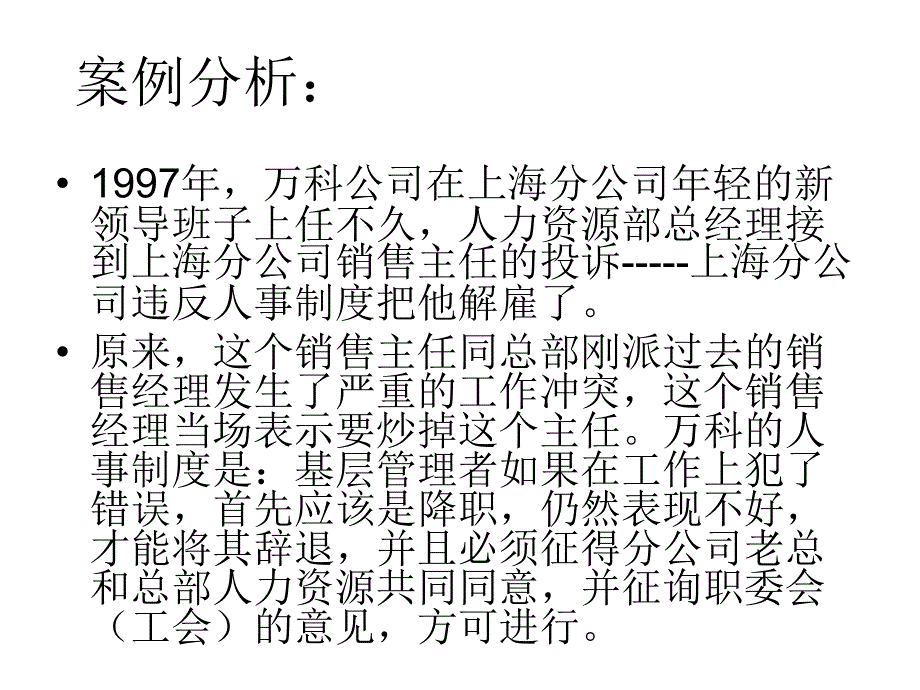 案例分析：

• 1997年，万科公司在上海分公司年轻的新领导班子上任不久，人力资源部总经理接到上海分公司销售主任的投诉-----上海分公司违反人事制度把他解雇了。

• 原来，这个销售主任同总部刚派过去的销售经理发生了严重的工作冲突，这个销售经理当场表示要炒掉这个主任。万科的人事制度是：基层管理者如果在工作上犯了错误，首先应该是降职，仍然表现不好，才能将其辞退，并且必须征得分公司老总和总部人力资源共同同意，并征询职委会（工会）的意见，方可进行。